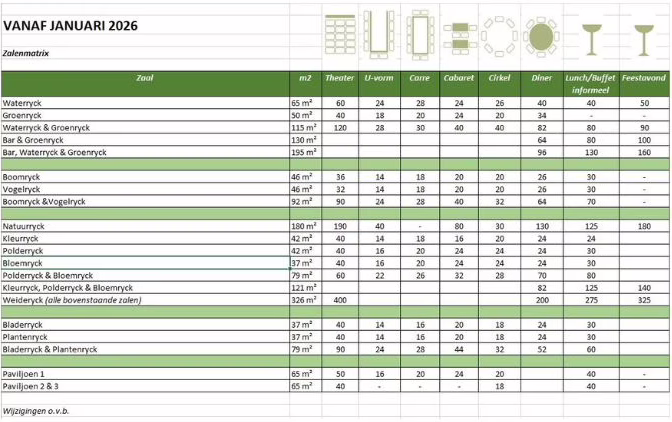 VANAF JANUARI 2026

Zalenmatrix

| Zaal | m2 | Theater | U-vorm | Carre | Cabaret | Cirkel | Diner | Lunch/Buffet informeel | Feestavond |
|---|---|---|---|---|---|---|---|---|---|
| Waterryck | 65 m² | 60 | 24 | 28 | 24 | 26 | 40 | 40 | 50 |
| Groenryck | 50 m² | 40 | 18 | 20 | 24 | 20 | 34 | - | - |
| Waterryck & Groenryck | 115 m² | 120 | 28 | 30 | 40 | 40 | 82 | 80 | 90 |
| Bar & Groenryck | 130 m² | | | | | | 64 | 80 | 100 |
| Bar, Waterryck & Groenryck | 195 m² | | | | | | 96 | 130 | 160 |
| | | | | | | | | | |
| Boomryck | 46 m² | 36 | 14 | 18 | 20 | 20 | 26 | 30 | - |
| Vogelryck | 46 m² | 32 | 14 | 18 | 20 | 20 | 26 | 30 | - |
| Boomryck &Vogelryck | 92 m² | 90 | 24 | 28 | 40 | 32 | 64 | 70 | - |
| | | | | | | | | | |
| Natuurryck | 180 m² | 190 | 40 | - | 80 | 30 | 130 | 125 | 180 |
| Kleurryck | 42 m² | 40 | 14 | 18 | 16 | 20 | 24 | 24 | |
| Polderryck | 42 m² | 40 | 16 | 20 | 24 | 24 | 24 | 30 | |
| Bloemryck | 37 m² | 40 | 16 | 20 | 24 | 24 | 24 | 30 | |
| Polderryck & Bloemryck | 79 m² | 60 | 22 | 26 | 32 | 28 | 70 | 80 | |
| Kleurryck, Polderryck & Bloemryck | 121 m² | | | | | | 82 | 125 | 140 |
| Weideryck (alle bovenstaande zalen) | 326 m² | 400 | | | | | 200 | 275 | 325 |
| | | | | | | | | | |
| Bladerryck | 37 m² | 40 | 14 | 16 | 20 | 18 | 24 | 30 | |
| Plantenryck | 37 m² | 40 | 14 | 16 | 20 | 18 | 24 | 30 | |
| Bladerryck & Plantenryck | 79 m² | 90 | 24 | 28 | 44 | 32 | 52 | 60 | |
| | | | | | | | | | |
| Paviljoen 1 | 65 m² | 50 | 16 | 20 | 24 | 20 | | 40 | - |
| Paviljoen 2 & 3 | 65 m² | 40 | - | - | - | 18 | | 40 | - |

Wijzigingen o.v.b.